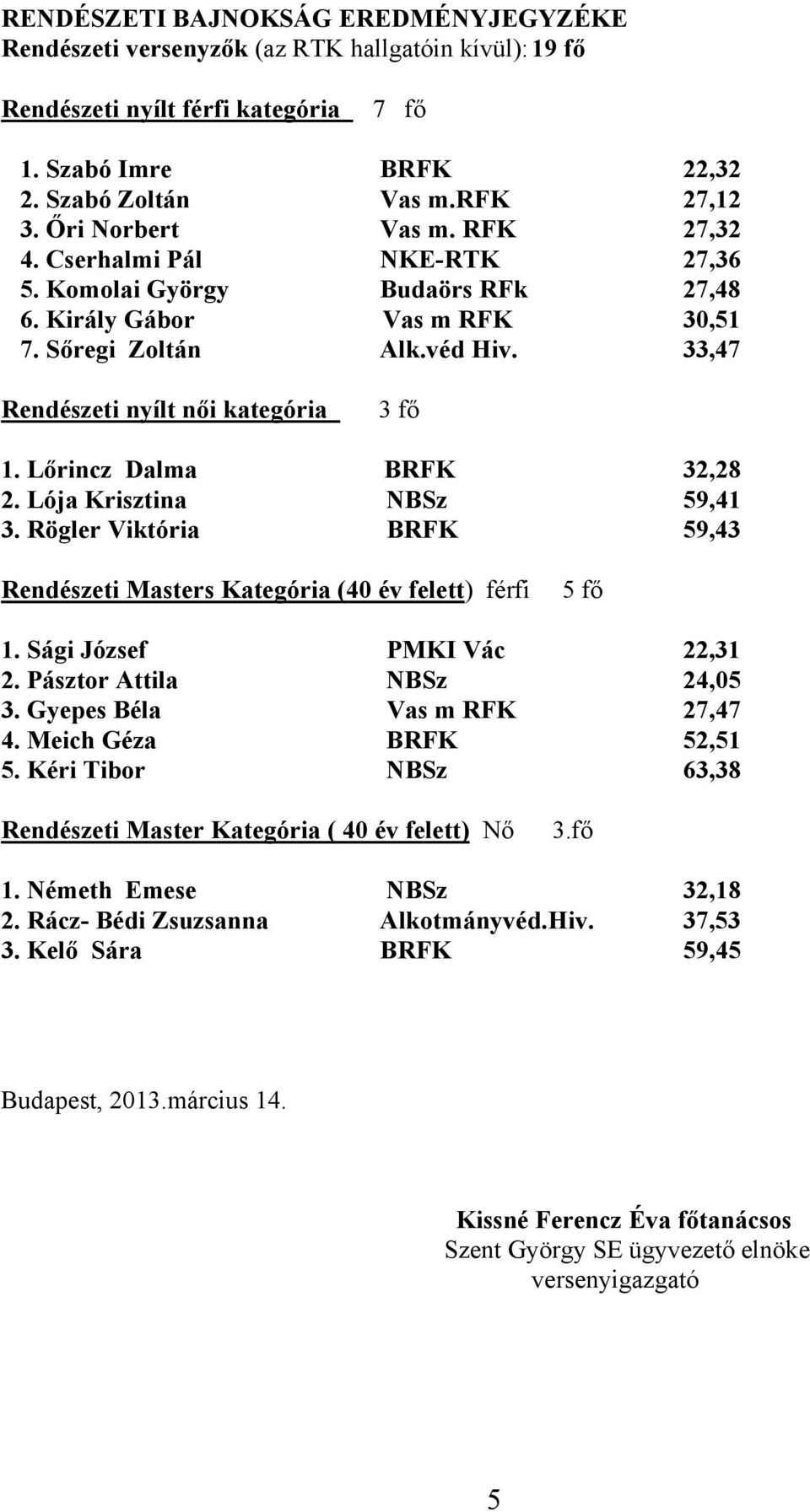 RENDÉSZETI BAJNOKSÁG EREDMÉNYJEGYZÉKE
Rendészeti versenyzők (az RTK hallgatóin kívül): 19 fő

Rendészeti nyílt férfi kategória 7 fő

1. Szabó Imre BRFK 22,32
2. Szabó Zoltán Vas m.RFK 27,12
3. Őri Norbert Vas m. RFK 27,32
4. Cserhalmi Pál NKE-RTK 27,36
5. Komolai György Budaörs RFk 27,48
6. Király Gábor Vas m RFK 30,51
7. Sőregi Zoltán Alk.véd Hiv. 33,47

Rendészeti nyílt női kategória 3 fő

1. Lőrincz Dalma BRFK 32,28
2. Lója Krisztina NBSz 59,41
3. Rögler Viktória BRFK 59,43

Rendészeti Masters Kategória (40 év felett) férfi 5 fő

1. Sági József PMKI Vác 22,31
2. Pásztor Attila NBSz 24,05
3. Gyepes Béla Vas m RFK 27,47
4. Meich Géza BRFK 52,51
5. Kéri Tibor NBSz 63,38

Rendészeti Master Kategória ( 40 év felett) Nő 3.fő

1. Németh Emese NBSz 32,18
2. Rácz- Bédi Zsuzsanna Alkotmányvéd.Hiv. 37,53
3. Kelő Sára BRFK 59,45

Budapest, 2013.március 14.

Kissné Ferencz Éva főtanácsos
Szent György SE ügyvezető elnöke
versenyigazgató

5